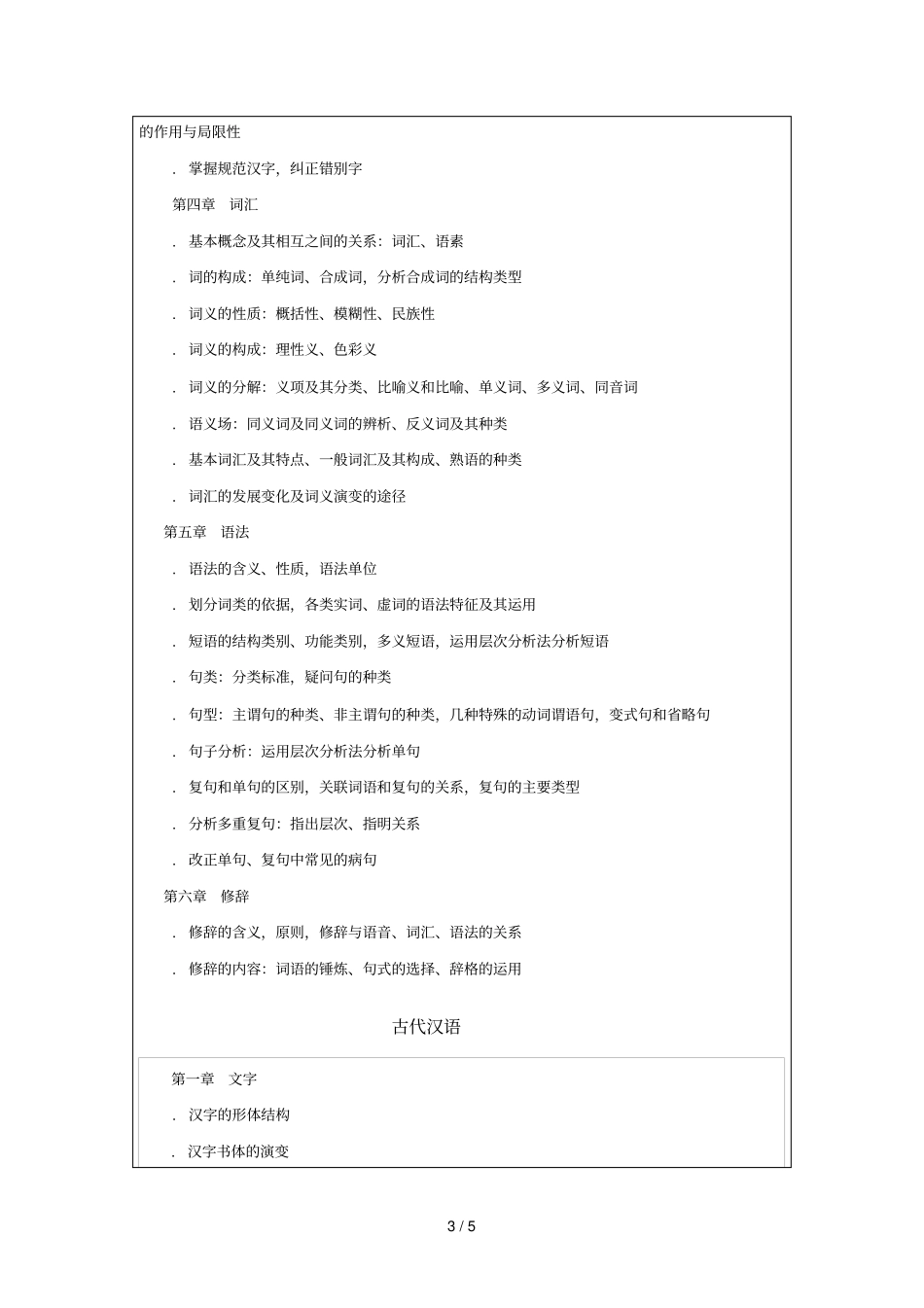 的作用与局限性

. 掌握规范汉字，纠正错别字

第四章 词汇

. 基本概念及其相互之间的关系：词汇、语素

. 词的构成：单纯词、合成词，分析合成词的结构类型

. 词义的性质：概括性、模糊性、民族性

. 词义的构成：理性义、色彩义

. 词义的分解：义项及其分类、比喻义和比喻、单义词、多义词、同音词

. 语义场：同义词及同义词的辨析、反义词及其种类

. 基本词汇及其特点、一般词汇及其构成、熟语的种类

. 词汇的发展变化及词义演变的途径

第五章 语法

. 语法的含义、性质，语法单位

. 划分词类的依据，各类实词、虚词的语法特征及其运用

. 短语的结构类别、功能类别，多义短语，运用层次分析法分析短语

. 句类：分类标准，疑问句的种类

. 句型：主谓句的种类、非主谓句的种类，几种特殊的动词谓语句，变式句和省略句

. 句子分析：运用层次分析法分析单句

. 复句和单句的区别，关联词语和复句的关系，复句的主要类型

. 分析多重复句：指出层次、指明关系

. 改正单句、复句中常见的病句

第六章 修辞

. 修辞的含义，原则，修辞与语音、词汇、语法的关系

. 修辞的内容：词语的锤炼、句式的选择、辞格的运用

古代汉语

第一章 文字

. 汉字的形体结构

. 汉字书体的演变

3 / 5